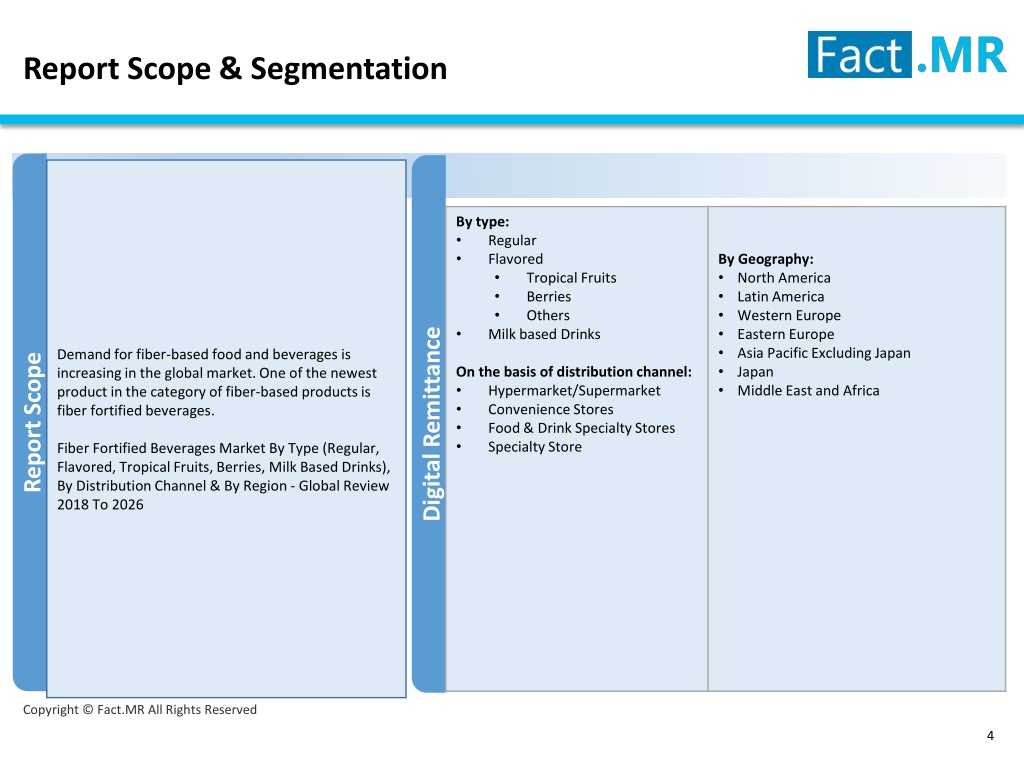 Report Scope & Segmentation

Fact.MR

Report Scope

Demand for fiber-based food and beverages is increasing in the global market. One of the newest product in the category of fiber-based products is fiber fortified beverages.

Fiber Fortified Beverages Market By Type (Regular, Flavored, Tropical Fruits, Berries, Milk Based Drinks), By Distribution Channel & By Region - Global Review 2018 To 2026

Digital Remittance

By type:
• Regular
• Flavored
• Tropical Fruits
• Berries
• Others
• Milk based Drinks

On the basis of distribution channel:
• Hypermarket/Supermarket
• Convenience Stores
• Food & Drink Specialty Stores
• Specialty Store

By Geography:
• North America
• Latin America
• Western Europe
• Eastern Europe
• Asia Pacific Excluding Japan
• Japan
• Middle East and Africa

Copyright © Fact.MR All Rights Reserved

4